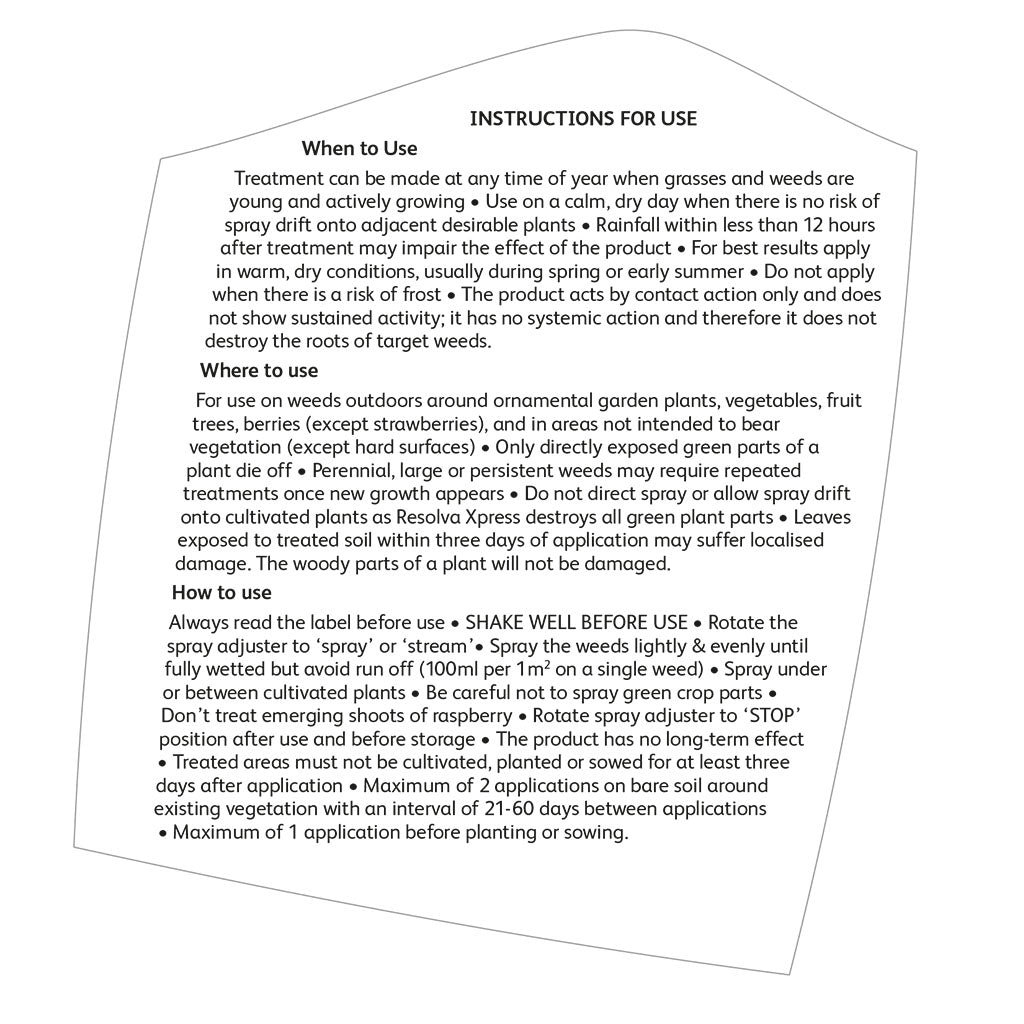 INSTRUCTIONS FOR USE

When to Use

Treatment can be made at any time of year when grasses and weeds are young and actively growing • Use on a calm, dry day when there is no risk of spray drift onto adjacent desirable plants • Rainfall within less than 12 hours after treatment may impair the effect of the product • For best results apply in warm, dry conditions, usually during spring or early summer • Do not apply when there is a risk of frost • The product acts by contact action only and does not show sustained activity; it has no systemic action and therefore it does not destroy the roots of target weeds.

Where to use

For use on weeds outdoors around ornamental garden plants, vegetables, fruit trees, berries (except strawberries), and in areas not intended to bear vegetation (except hard surfaces) • Only directly exposed green parts of a plant die off • Perennial, large or persistent weeds may require repeated treatments once new growth appears • Do not direct spray or allow spray drift onto cultivated plants as Resolva Xpress destroys all green plant parts • Leaves exposed to treated soil within three days of application may suffer localised damage. The woody parts of a plant will not be damaged.

How to use

Always read the label before use • SHAKE WELL BEFORE USE • Rotate the spray adjuster to 'spray' or 'stream'• Spray the weeds lightly & evenly until fully wetted but avoid run off (100ml per $1m^2$ on a single weed) • Spray under or between cultivated plants • Be careful not to spray green crop parts • Don't treat emerging shoots of raspberry • Rotate spray adjuster to 'STOP' position after use and before storage • The product has no long-term effect • Treated areas must not be cultivated, planted or sowed for at least three days after application • Maximum of 2 applications on bare soil around existing vegetation with an interval of 21-60 days between applications • Maximum of 1 application before planting or sowing.